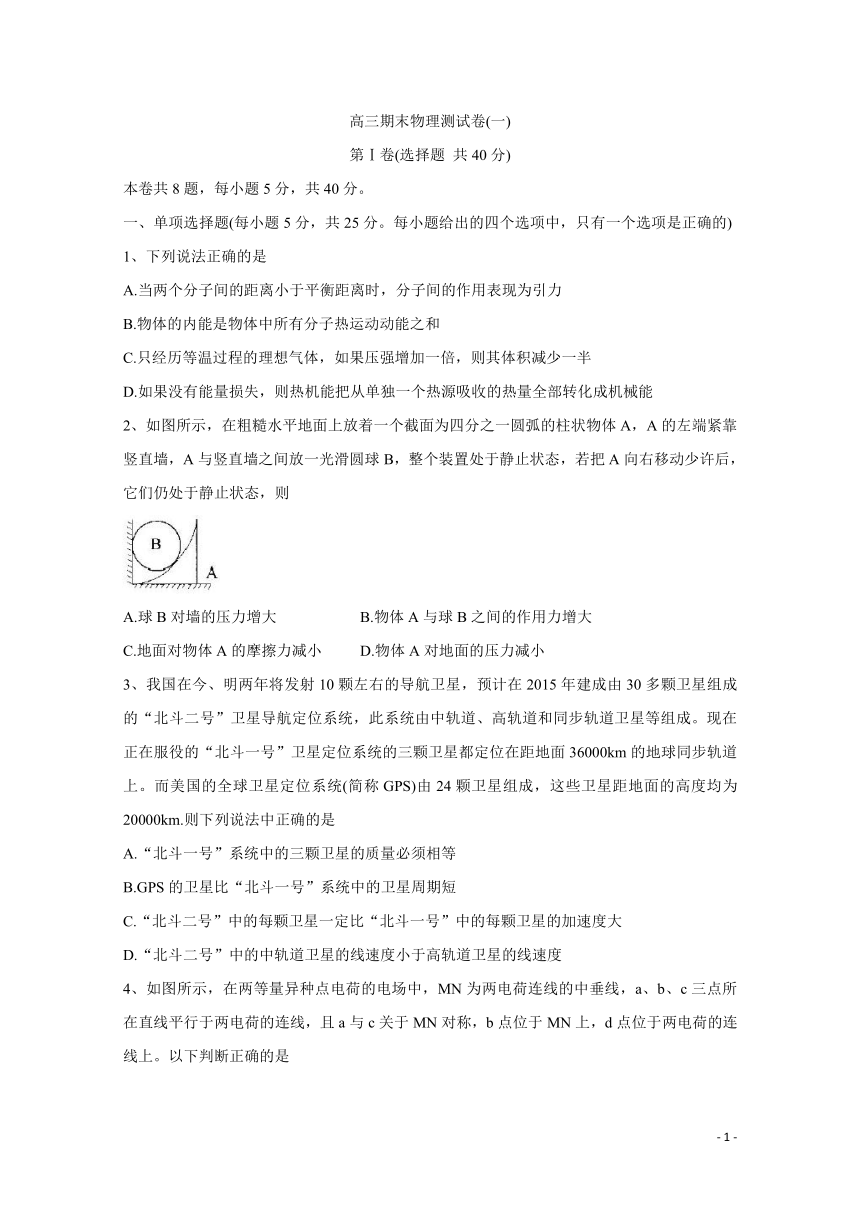 高三期末物理测试卷(一)

第Ⅰ卷(选择题 共40分)

本卷共8题，每小题5分，共40分。

一、单项选择题(每小题5分，共25分。每小题给出的四个选项中，只有一个选项是正确的)

1、下列说法正确的是

A.当两个分子间的距离小于平衡距离时，分子间的作用表现为引力

B.物体的内能是物体中所有分子热运动动能之和

C.只经历等温过程的理想气体，如果压强增加一倍，则其体积减少一半

D.如果没有能量损失，则热机能把从单独一个热源吸收的热量全部转化成机械能

2、如图所示，在粗糙水平地面上放着一个截面为四分之一圆弧的柱状物体A，A的左端紧靠竖直墙，A与竖直墙之间放一光滑圆球B，整个装置处于静止状态，若把A向右移动少许后，它们仍处于静止状态，则

B

A

A.球B对墙的压力增大　　　　B.物体A与球B之间的作用力增大

C.地面对物体A的摩擦力减小　　D.物体A对地面的压力减小

3、我国在今、明两年将发射10颗左右的导航卫星，预计在2015年建成由30多颗卫星组成的“北斗二号”卫星导航定位系统，此系统由中轨道、高轨道和同步轨道卫星等组成。现在正在服役的“北斗一号”卫星定位系统的三颗卫星都定位在距地面36000km的地球同步轨道上。而美国的全球卫星定位系统(简称GPS)由24颗卫星组成，这些卫星距地面的高度均为20000km.则下列说法中正确的是

A.“北斗一号”系统中的三颗卫星的质量必须相等

B.GPS的卫星比“北斗一号”系统中的卫星周期短

C.“北斗二号”中的每颗卫星一定比“北斗一号”中的每颗卫星的加速度大

D.“北斗二号”中的中轨道卫星的线速度小于高轨道卫星的线速度

4、如图所示，在两等量异种点电荷的电场中，MN为两电荷连线的中垂线，a、b、c三点所在直线平行于两电荷的连线，且a与c关于MN对称，b点位于MN上，d点位于两电荷的连线上。以下判断正确的是

- 1 -